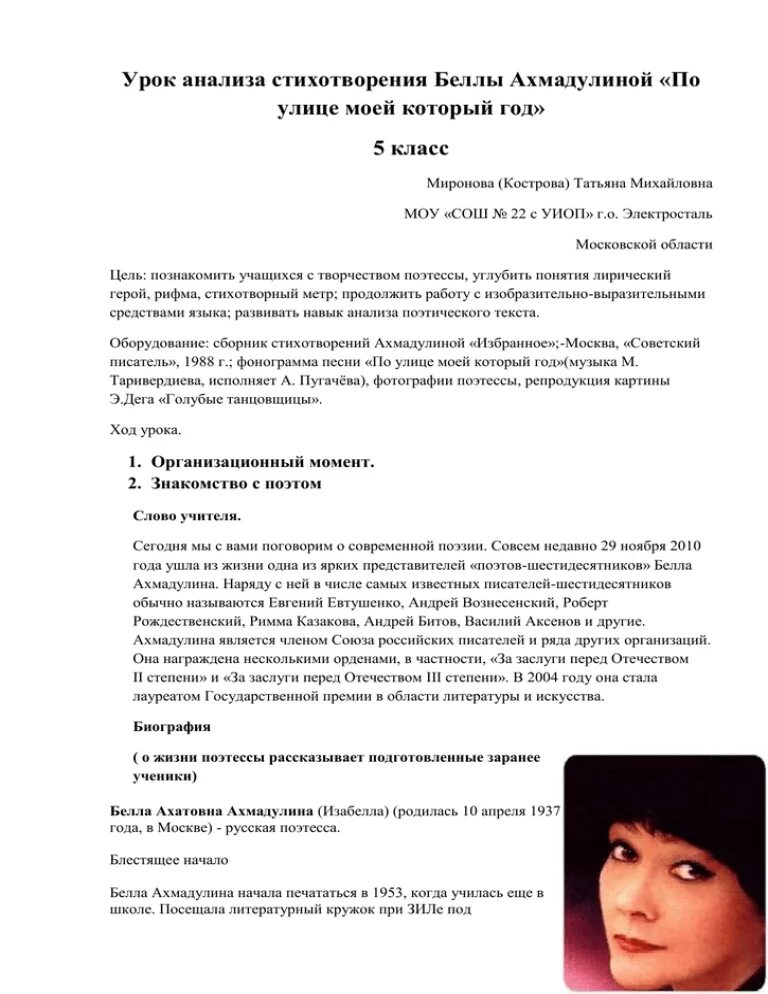 Урок анализа стихотворения Беллы Ахмадулиной «По улице моей который год»

5 класс

Миронова (Кострова) Татьяна Михайловна

МОУ «СОШ № 22 с УИОП» г.о. Электросталь

Московской области

Цель: познакомить учащихся с творчеством поэтессы, углубить понятия лирический герой, рифма, стихотворный метр; продолжить работу с изобразительно-выразительными средствами языка; развивать навык анализа поэтического текста.

Оборудование: сборник стихотворений Ахмадулиной «Избранное»;-Москва, «Советский писатель», 1988 г.; фонограмма песни «По улице моей который год»(музыка М. Таривердиева, исполняет А. Пугачёва), фотографии поэтессы, репродукция картины Э.Дега «Голубые танцовщицы».

Ход урока.

1. Организационный момент.
2. Знакомство с поэтом

Слово учителя.

Сегодня мы с вами поговорим о современной поэзии. Совсем недавно 29 ноября 2010 года ушла из жизни одна из ярких представителей «поэтов-шестидесятников» Белла Ахмадулина. Наряду с ней в числе самых известных писателей-шестидесятников обычно называются Евгений Евтушенко, Андрей Вознесенский, Роберт Рождественский, Римма Казакова, Андрей Битов, Василий Аксенов и другие. Ахмадулина является членом Союза российских писателей и ряда других организаций. Она награждена несколькими орденами, в частности, «За заслуги перед Отечеством II степени» и «За заслуги перед Отечеством III степени». В 2004 году она стала лауреатом Государственной премии в области литературы и искусства.

Биография

( о жизни поэтессы рассказывает подготовленные заранее ученики)

Белла Ахатовна Ахмадулина (Изабелла) (родилась 10 апреля 1937 года, в Москве) - русская поэтесса.

Блестящее начало

Белла Ахмадулина начала печататься в 1953, когда училась еще в школе. Посещала литературный кружок при ЗИЛе под